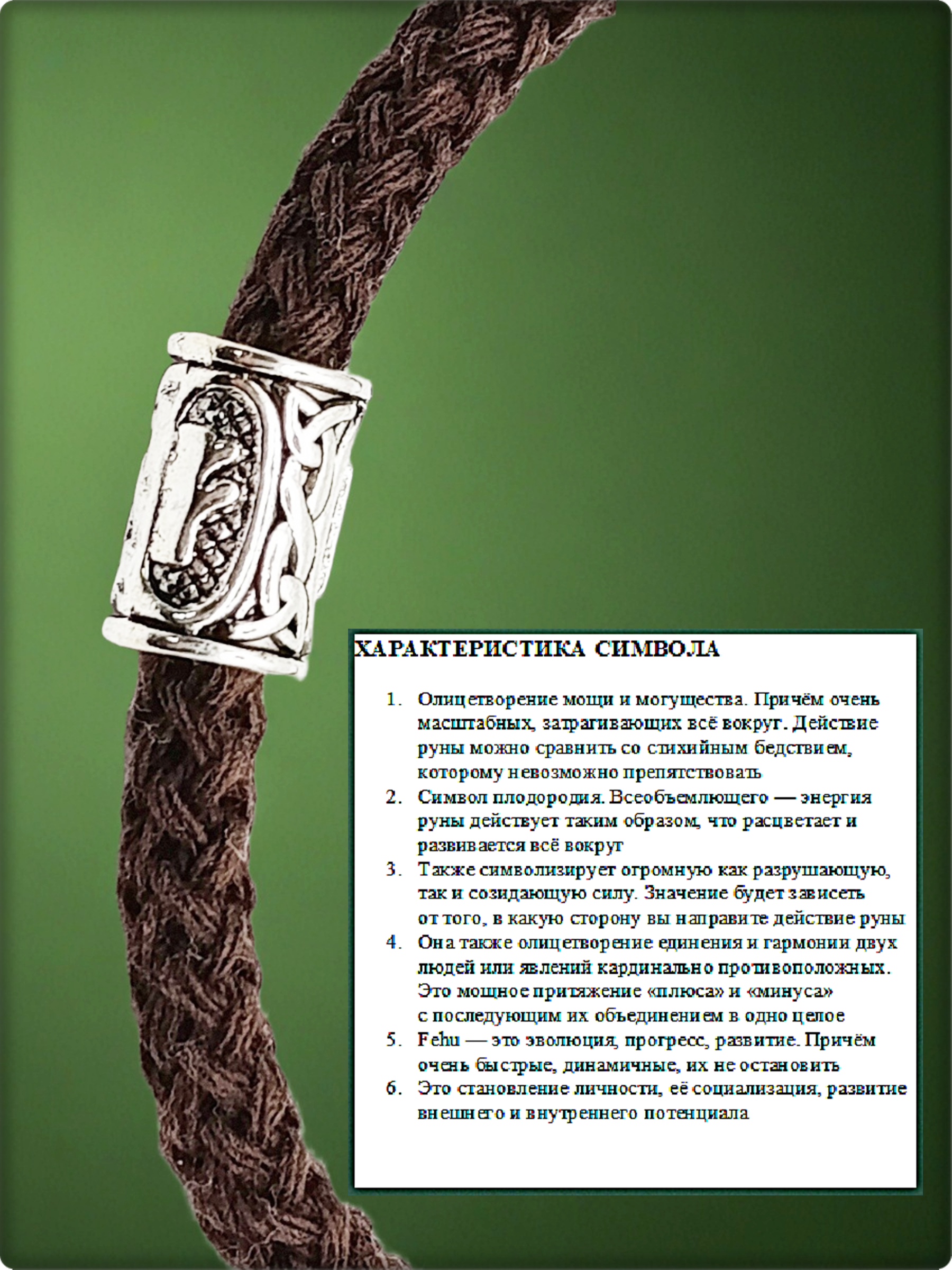 ХАРАКТЕРИСТИКА СИМВОЛА

1. Олицетворение мощи и могущества. Причём очень масштабных, затрагивающих всё вокруг. Действие руны можно сравнить со стихийным бедствием, которому невозможно препятствовать
2. Символ плодородия. Всеобъемлющего — энергия руны действует таким образом, что расцветает и развивается всё вокруг
3. Также символизирует огромную как разрушающую, так и созидающую силу. Значение будет зависеть от того, в какую сторону вы направите действие руны
4. Она также олицетворение единения и гармонии двух людей или явлений кардинально противоположных. Это мощное притяжение «плюса» и «минуса» с последующим их объединением в одно целое
5. Fehu — это эволюция, прогресс, развитие. Причём очень быстрые, динамичные, их не остановить
6. Это становление личности, её социализация, развитие внешнего и внутреннего потенциала